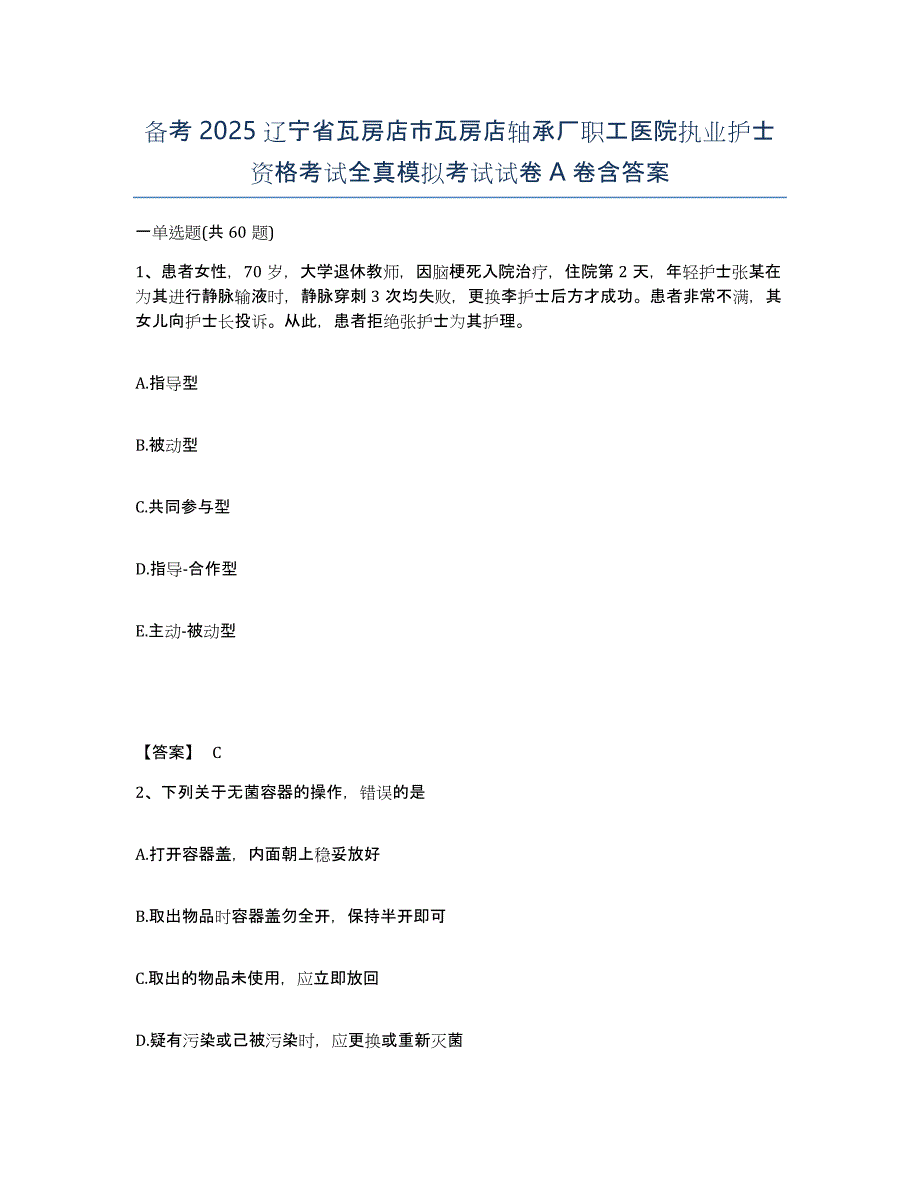 备考 2025 辽宁省瓦房店市瓦房店轴承厂职工医院执业护士资格考试全真模拟考试试卷 A 卷含答案

一单选题(共 60 题)

1、患者女性，70 岁，大学退休教师，因脑梗死入院治疗，住院第 2 天，年轻护士张某在为其进行静脉输液时，静脉穿刺 3 次均失败，更换李护士后方才成功。患者非常不满，其女儿向护士长投诉。从此，患者拒绝张护士为其护理。

A.指导型

B.被动型

C.共同参与型

D.指导-合作型

E.主动-被动型

【答案】 C

2、下列关于无菌容器的操作，错误的是

A.打开容器盖，内面朝上稳妥放好

B.取出物品时容器盖勿全开，保持半开即可

C.取出的物品未使用，应立即放回

D.疑有污染或己被污染时，应更换或重新灭菌